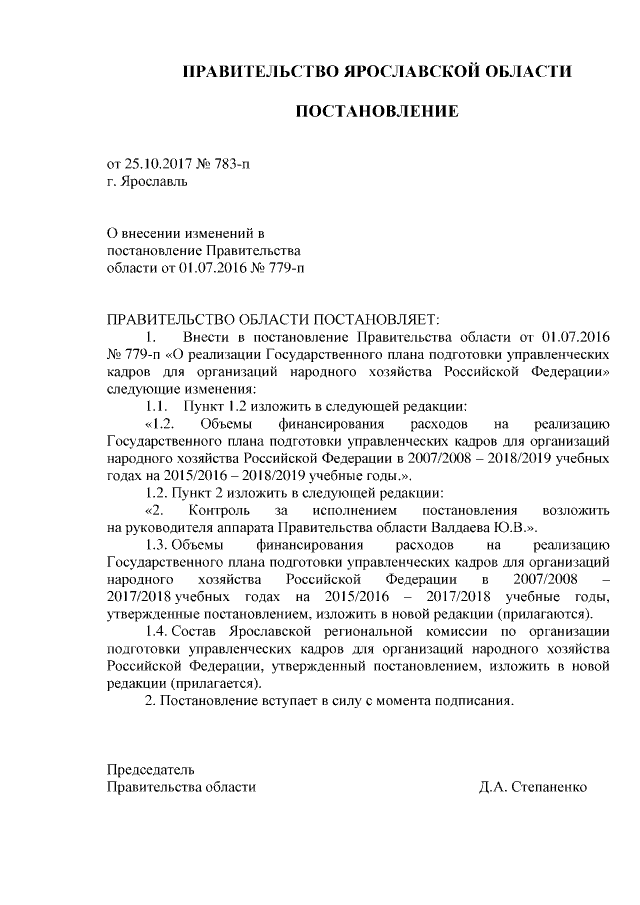 ПРАВИТЕЛЬСТВО ЯРОСЛАВСКОЙ ОБЛАСТИ

ПОСТАНОВЛЕНИЕ

от 25.10.2017 № 783-п
г. Ярославль

О внесении изменений в постановление Правительства области от 01.07.2016 № 779-п

ПРАВИТЕЛЬСТВО ОБЛАСТИ ПОСТАНОВЛЯЕТ:

1. Внести в постановление Правительства области от 01.07.2016 № 779-п «О реализации Государственного плана подготовки управленческих кадров для организаций народного хозяйства Российской Федерации» следующие изменения:

1.1. Пункт 1.2 изложить в следующей редакции:

«1.2. Объемы финансирования расходов на реализацию Государственного плана подготовки управленческих кадров для организаций народного хозяйства Российской Федерации в 2007/2008 – 2018/2019 учебных годах на 2015/2016 – 2018/2019 учебные годы.».

1.2. Пункт 2 изложить в следующей редакции:

«2. Контроль за исполнением постановления возложить на руководителя аппарата Правительства области Валдаева Ю.В.».

1.3. Объемы финансирования расходов на реализацию Государственного плана подготовки управленческих кадров для организаций народного хозяйства Российской Федерации в 2007/2008 – 2017/2018 учебных годах на 2015/2016 – 2017/2018 учебные годы, утвержденные постановлением, изложить в новой редакции (прилагаются).

1.4. Состав Ярославской региональной комиссии по организации подготовки управленческих кадров для организаций народного хозяйства Российской Федерации, утвержденный постановлением, изложить в новой редакции (прилагается).

2. Постановление вступает в силу с момента подписания.

Председатель
Правительства области Д.А. Степаненко